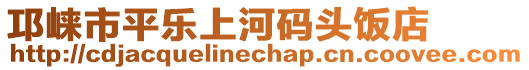 邛崃市平乐上河码头饭店
http://cdjacquelinechap.cn.coovee.com